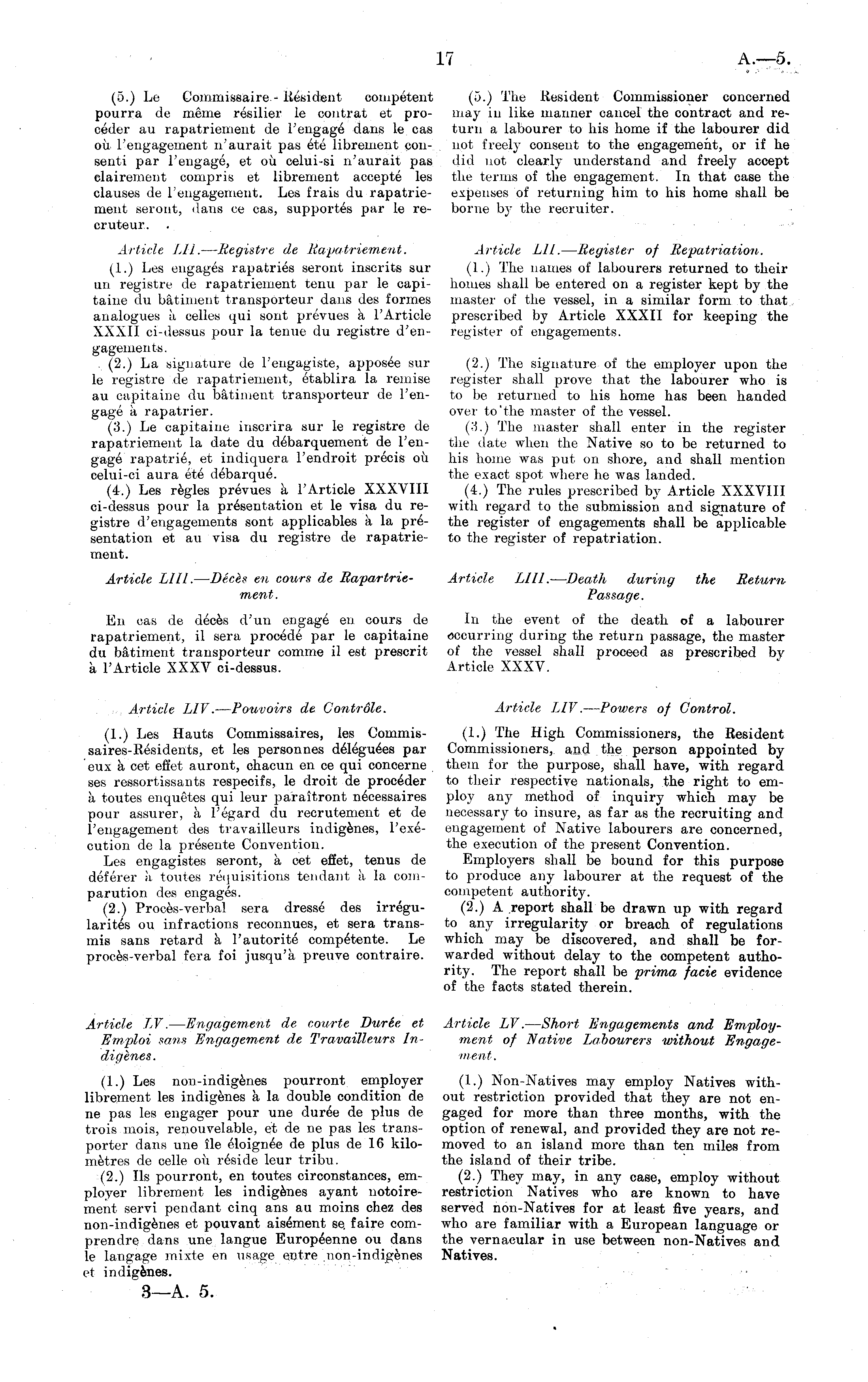 17

A.—5.

(5.) Le Commissaire-Résident compétent pourra de même résilier le contrat et procéder au rapatriement de l'engagé dans le cas où l'engagement n'aurait pas été librement consenti par l'engagé, et où celui-si n'aurait pas clairement compris et librement accepté les clauses de l'engagement. Les frais du rapatriement seront, dans ce cas, supportés par le recruteur.

Article LII.—Registre de Rapatriement.

(1.) Les engagés rapatriés seront inscrits sur un registre de rapatriement tenu par le capitaine du bâtiment transporteur dans des formes analogues à celles qui sont prévues à l'Article XXXII ci-dessus pour la tenue du registre d'engagements.

(2.) La signature de l'engagiste, apposée sur le registre de rapatriement, établira la remise au capitaine du bâtiment transporteur de l'engagé à rapatrier.

(3.) Le capitaine inscrira sur le registre de rapatriement la date du débarquement de l'engagé rapatrié, et indiquera l'endroit précis où celui-ci aura été débarqué.

(4.) Les règles prévues à l'Article XXXVIII ci-dessus pour la présentation et le visa du registre d'engagements sont applicables à la présentation et au visa du registre de rapatriement.

Article LIII.—Décès en cours de Rapartriement.

En cas de décès d'un engagé en cours de rapatriement, il sera procédé par le capitaine du bâtiment transporteur comme il est prescrit à l'Article XXXV ci-dessus.

Article LIV.—Pouvoirs de Contrôle.

(1.) Les Hauts Commissaires, les Commissaires-Résidents, et les personnes déléguées par eux à cet effet auront, chacun en ce qui concerne ses ressortissants respecifs, le droit de procéder à toutes enquêtes qui leur paraîtront nécessaires pour assurer, à l'égard du recrutement et de l'engagement des travailleurs indigènes, l'exécution de la présente Convention.

Les engagistes seront, à cet effet, tenus de déférer à toutes réquisitions tendant à la comparution des engagés.

(2.) Procès-verbal sera dressé des irrégularités ou infractions reconnues, et sera transmis sans retard à l'autorité compétente. Le procès-verbal fera foi jusqu'à preuve contraire.

Article LV.—Engagement de courte Durée et Emploi sans Engagement de Travailleurs Indigènes.

(1.) Les non-indigènes pourront employer librement les indigènes à la double condition de ne pas les engager pour une durée de plus de trois mois, renouvelable, et de ne pas les transporter dans une île éloignée de plus de 16 kilomètres de celle où réside leur tribu.

(2.) Ils pourront, en toutes circonstances, employer librement les indigènes ayant notoirement servi pendant cinq ans au moins chez des non-indigènes et pouvant aisément se faire comprendre dans une langue Européenne ou dans le langage mixte en usage entre non-indigènes et indigènes.

3—A. 5.

(5.) The Resident Commissioner concerned may in like manner cancel the contract and return a labourer to his home if the labourer did not freely consent to the engagement, or if he did not clearly understand and freely accept the terms of the engagement. In that case the expenses of returning him to his home shall be borne by the recruiter.

Article LII.—Register of Repatriation.

(1.) The names of labourers returned to their homes shall be entered on a register kept by the master of the vessel, in a similar form to that prescribed by Article XXXII for keeping the register of engagements.

(2.) The signature of the employer upon the register shall prove that the labourer who is to be returned to his home has been handed over to the master of the vessel.

(3.) The master shall enter in the register the date when the Native so to be returned to his home was put on shore, and shall mention the exact spot where he was landed.

(4.) The rules prescribed by Article XXXVIII with regard to the submission and signature of the register of engagements shall be applicable to the register of repatriation.

Article LIII.—Death during the Return Passage.

In the event of the death of a labourer occurring during the return passage, the master of the vessel shall proceed as prescribed by Article XXXV.

Article LIV.—Powers of Control.

(1.) The High Commissioners, the Resident Commissioners, and the person appointed by them for the purpose, shall have, with regard to their respective nationals, the right to employ any method of inquiry which may be necessary to insure, as far as the recruiting and engagement of Native labourers are concerned, the execution of the present Convention.

Employers shall be bound for this purpose to produce any labourer at the request of the competent authority.

(2.) A report shall be drawn up with regard to any irregularity or breach of regulations which may be discovered, and shall be forwarded without delay to the competent authority. The report shall be prima facie evidence of the facts stated therein.

Article LV.—Short Engagements and Employment of Native Labourers without Engagement.

(1.) Non-Natives may employ Natives without restriction provided that they are not engaged for more than three months, with the option of renewal, and provided they are not removed to an island more than ten miles from the island of their tribe.

(2.) They may, in any case, employ without restriction Natives who are known to have served non-Natives for at least five years, and who are familiar with a European language or the vernacular in use between non-Natives and Natives.